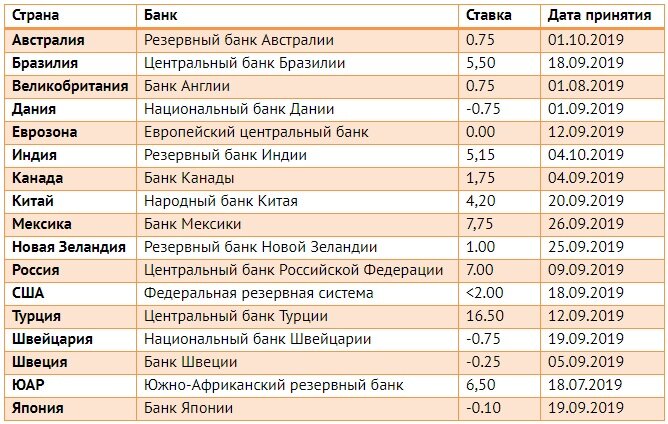 | Страна | Банк | Ставка | Дата принятия |
|---|---|---|---|
| Австралия | Резервный банк Австралии | 0.75 | 01.10.2019 |
| Бразилия | Центральный банк Бразилии | 5,50 | 18.09.2019 |
| Великобритания | Банк Англии | 0.75 | 01.08.2019 |
| Дания | Национальный банк Дании | -0.75 | 01.09.2019 |
| Еврозона | Европейский центральный банк | 0.00 | 12.09.2019 |
| Индия | Резервный банк Индии | 5,15 | 04.10.2019 |
| Канада | Банк Канады | 1,75 | 04.09.2019 |
| Китай | Народный банк Китая | 4,20 | 20.09.2019 |
| Мексика | Банк Мексики | 7,75 | 26.09.2019 |
| Новая Зеландия | Резервный банк Новой Зеландии | 1.00 | 25.09.2019 |
| Россия | Центральный банк Российской Федерации | 7.00 | 09.09.2019 |
| США | Федеральная резервная система | <2.00 | 18.09.2019 |
| Турция | Центральный банк Турции | 16.50 | 12.09.2019 |
| Швейцария | Национальный банк Швейцарии | -0.75 | 19.09.2019 |
| Швеция | Банк Швеции | -0.25 | 05.09.2019 |
| ЮАР | Южно-Африканский резервный банк | 6,50 | 18.07.2019 |
| Япония | Банк Японии | -0.10 | 19.09.2019 |